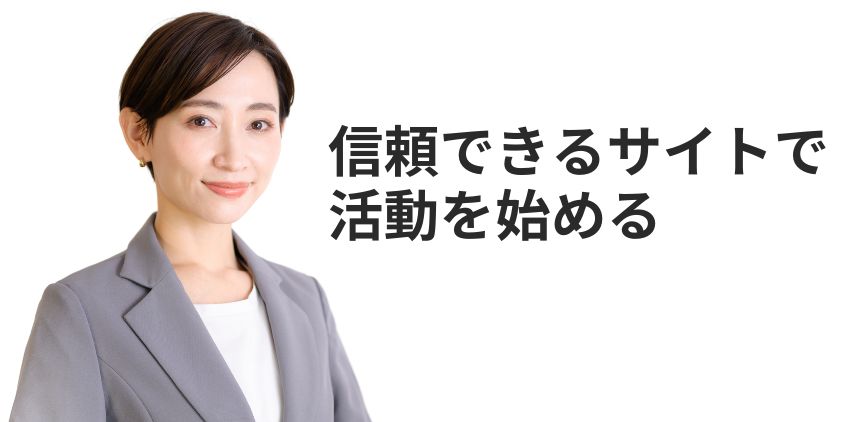 信頼できるサイトで
活動を始める